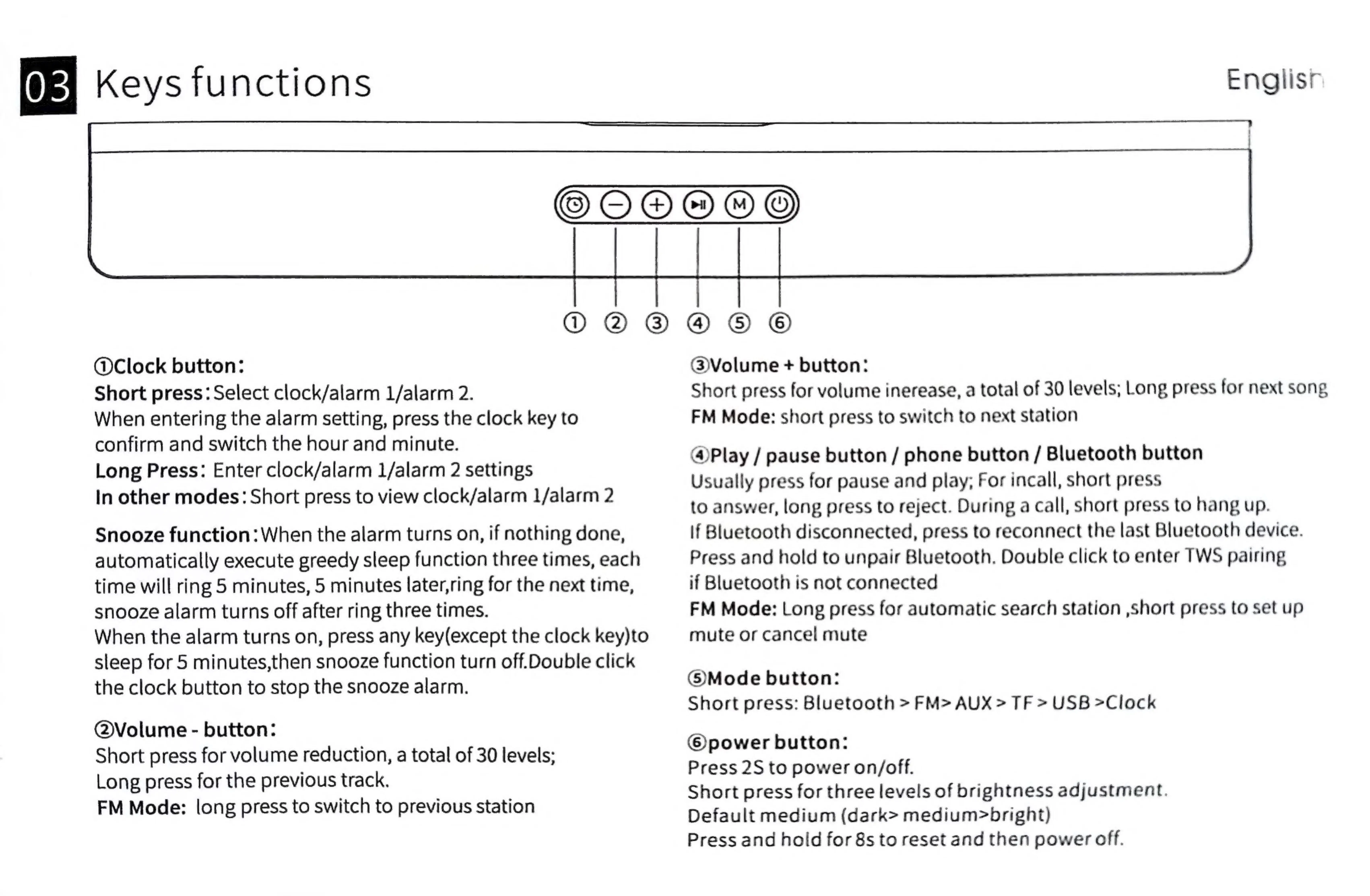 03 Keys functions

English

M

① ② ③ ④ ⑤ ⑥

①Clock button:
Short press: Select clock/alarm 1/alarm 2.
When entering the alarm setting, press the clock key to confirm and switch the hour and minute.
Long Press: Enter clock/alarm 1/alarm 2 settings
In other modes: Short press to view clock/alarm 1/alarm 2

Snooze function: When the alarm turns on, if nothing done, automatically execute greedy sleep function three times, each time will ring 5 minutes, 5 minutes later,ring for the next time, snooze alarm turns off after ring three times.
When the alarm turns on, press any key(except the clock key)to sleep for 5 minutes,then snooze function turn off.Double click the clock button to stop the snooze alarm.

②Volume - button:
Short press for volume reduction, a total of 30 levels;
Long press for the previous track.
FM Mode: long press to switch to previous station

③Volume + button:
Short press for volume inerease, a total of 30 levels; Long press for next song
FM Mode: short press to switch to next station

④Play / pause button / phone button / Bluetooth button
Usually press for pause and play; For incall, short press to answer, long press to reject. During a call, short press to hang up.
If Bluetooth disconnected, press to reconnect the last Bluetooth device.
Press and hold to unpair Bluetooth. Double click to enter TWS pairing if Bluetooth is not connected
FM Mode: Long press for automatic search station ,short press to set up mute or cancel mute

⑤Mode button:
Short press: Bluetooth > FM> AUX > TF > USB >Clock

⑥power button:
Press 2S to power on/off.
Short press for three levels of brightness adjustment.
Default medium (dark> medium>bright)
Press and hold for 8s to reset and then power off.